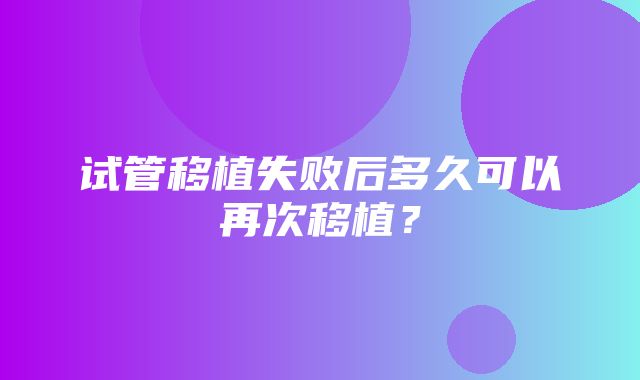 试管移植失败后多久可以再次移植？